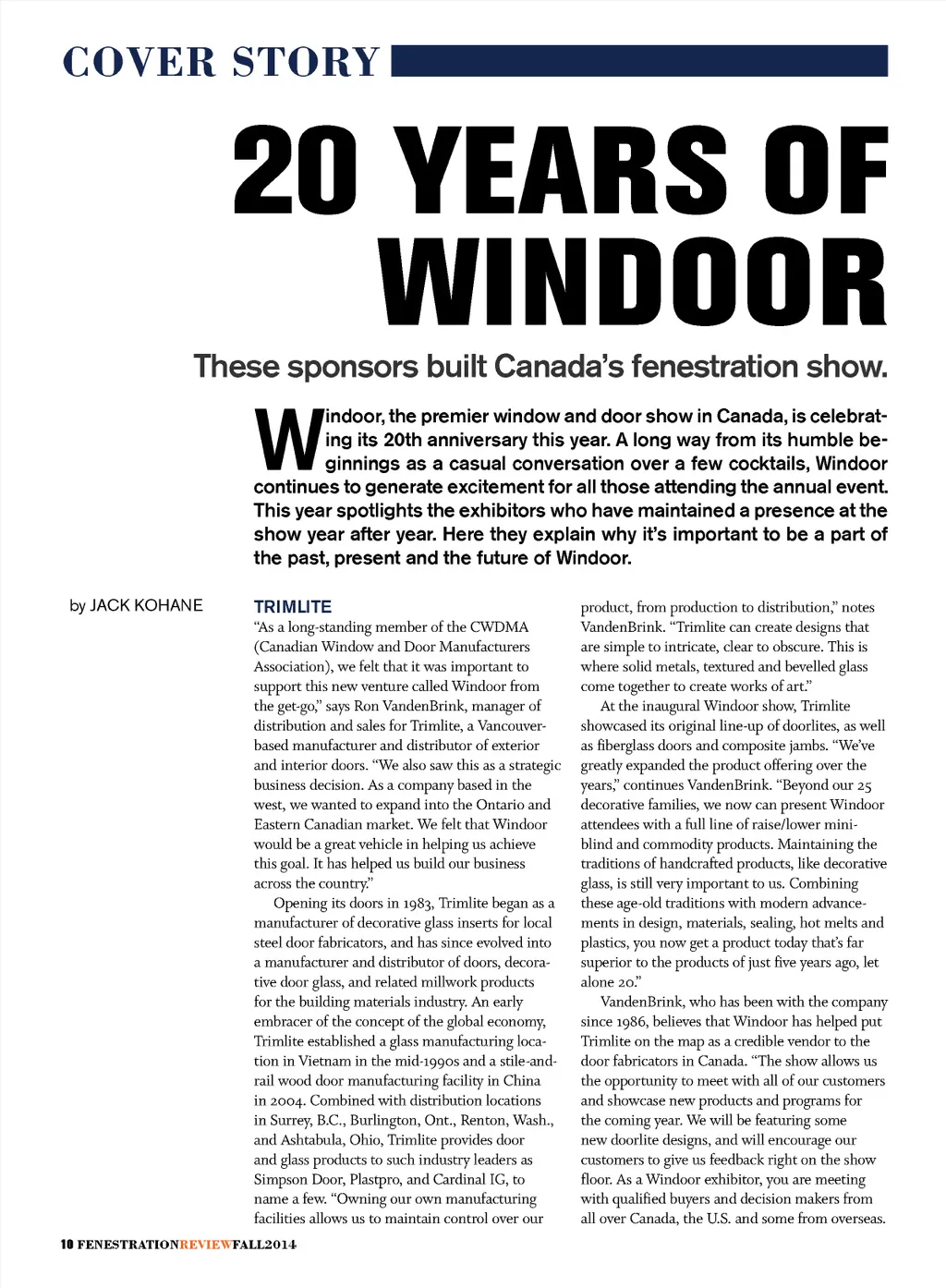 COVER STORY

20 YEARS OF WINDOOR

These sponsors built Canada's fenestration show.

Windoor, the premier window and door show in Canada, is celebrating its 20th anniversary this year. A long way from its humble beginnings as a casual conversation over a few cocktails, Windoor continues to generate excitement for all those attending the annual event. This year spotlights the exhibitors who have maintained a presence at the show year after year. Here they explain why it's important to be a part of the past, present and the future of Windoor.

by JACK KOHANE

TRIMLITE
"As a long-standing member of the CWDMA (Canadian Window and Door Manufacturers Association), we felt that it was important to support this new venture called Windoor from the get-go," says Ron VandenBrink, manager of distribution and sales for Trimlite, a Vancouver-based manufacturer and distributor of exterior and interior doors. "We also saw this as a strategic business decision. As a company based in the west, we wanted to expand into the Ontario and Eastern Canadian market. We felt that Windoor would be a great vehicle in helping us achieve this goal. It has helped us build our business across the country."

Opening its doors in 1983, Trimlite began as a manufacturer of decorative glass inserts for local steel door fabricators, and has since evolved into a manufacturer and distributor of doors, decorative door glass, and related millwork products for the building materials industry. An early embracer of the concept of the global economy, Trimlite established a glass manufacturing location in Vietnam in the mid-1990s and a stile-and-rail wood door manufacturing facility in China in 2004. Combined with distribution locations in Surrey, B.C., Burlington, Ont., Renton, Wash., and Ashtabula, Ohio, Trimlite provides door and glass products to such industry leaders as Simpson Door, Plastpro, and Cardinal IG, to name a few. "Owning our own manufacturing facilities allows us to maintain control over our product, from production to distribution," notes VandenBrink. "Trimlite can create designs that are simple to intricate, clear to obscure. This is where solid metals, textured and bevelled glass come together to create works of art."

At the inaugural Windoor show, Trimlite showcased its original line-up of doorlites, as well as fiberglass doors and composite jambs. "We've greatly expanded the product offering over the years," continues VandenBrink. "Beyond our 25 decorative families, we now can present Windoor attendees with a full line of raise/lower mini-blind and commodity products. Maintaining the traditions of handcrafted products, like decorative glass, is still very important to us. Combining these age-old traditions with modern advancements in design, materials, sealing, hot melts and plastics, you now get a product today that's far superior to the products of just five years ago, let alone 20."

VandenBrink, who has been with the company since 1986, believes that Windoor has helped put Trimlite on the map as a credible vendor to the door fabricators in Canada. "The show allows us the opportunity to meet with all of our customers and showcase new products and programs for the coming year. We will be featuring some new doorlite designs, and will encourage our customers to give us feedback right on the show floor. As a Windoor exhibitor, you are meeting with qualified buyers and decision makers from all over Canada, the U.S. and some from overseas.

10 FENESTRATIONREVIEWFALL2014